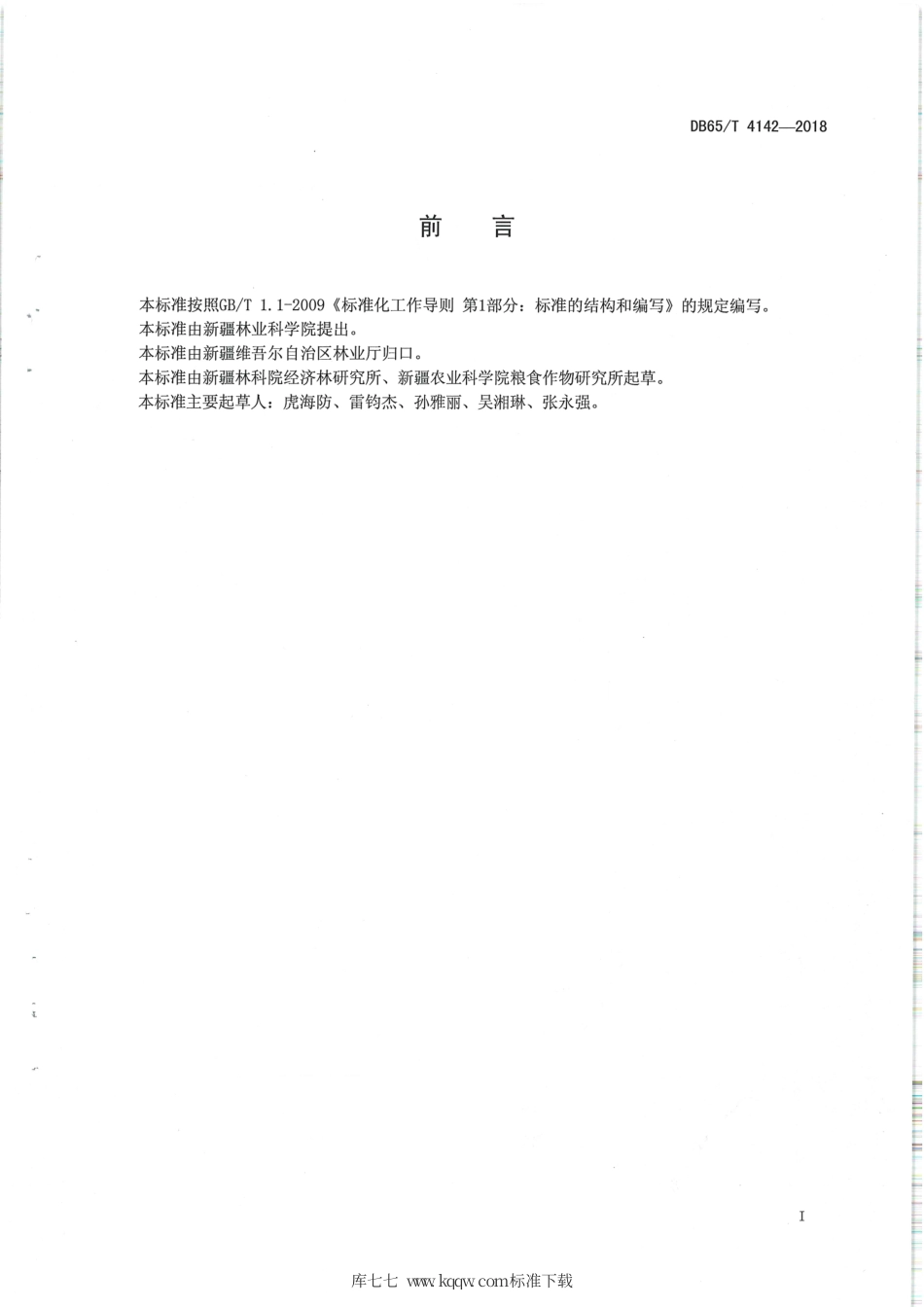 DB65/T 4142—2018

前　言

本标准按照GB/T 1.1-2009《标准化工作导则 第1部分：标准的结构和编写》的规定编写。
本标准由新疆林业科学院提出。
本标准由新疆维吾尔自治区林业厅归口。
本标准由新疆林科院经济林研究所、新疆农业科学院粮食作物研究所起草。
本标准主要起草人：虎海防、雷钧杰、孙雅丽、吴湘琳、张永强。

I

库七七 www.kqqw.com标准下载